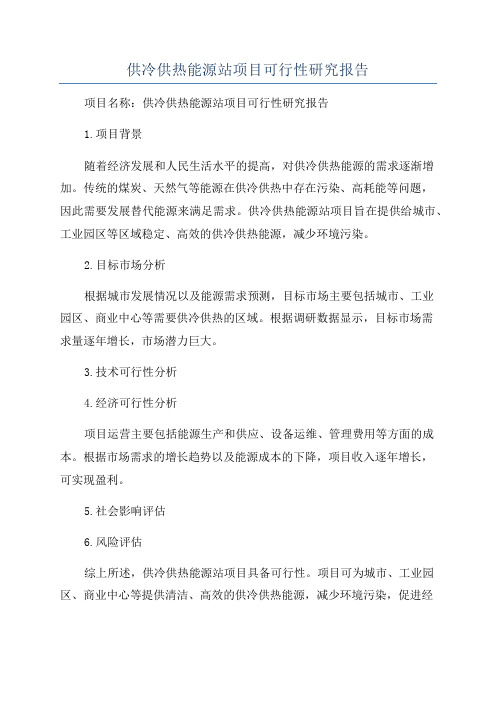 供冷供热能源站项目可行性研究报告

项目名称：供冷供热能源站项目可行性研究报告

1.项目背景

随着经济发展和人民生活水平的提高，对供冷供热能源的需求逐渐增加。传统的煤炭、天然气等能源在供冷供热中存在污染、高耗能等问题，因此需要发展替代能源来满足需求。供冷供热能源站项目旨在提供给城市、工业园区等区域稳定、高效的供冷供热能源，减少环境污染。

2.目标市场分析

根据城市发展情况以及能源需求预测，目标市场主要包括城市、工业园区、商业中心等需要供冷供热的区域。根据调研数据显示，目标市场需求量逐年增长，市场潜力巨大。

3.技术可行性分析

4.经济可行性分析

项目运营主要包括能源生产和供应、设备运维、管理费用等方面的成本。根据市场需求的增长趋势以及能源成本的下降，项目收入逐年增长，可实现盈利。

5.社会影响评估

6.风险评估

综上所述，供冷供热能源站项目具备可行性。项目可为城市、工业园区、商业中心等提供清洁、高效的供冷供热能源，减少环境污染，促进经